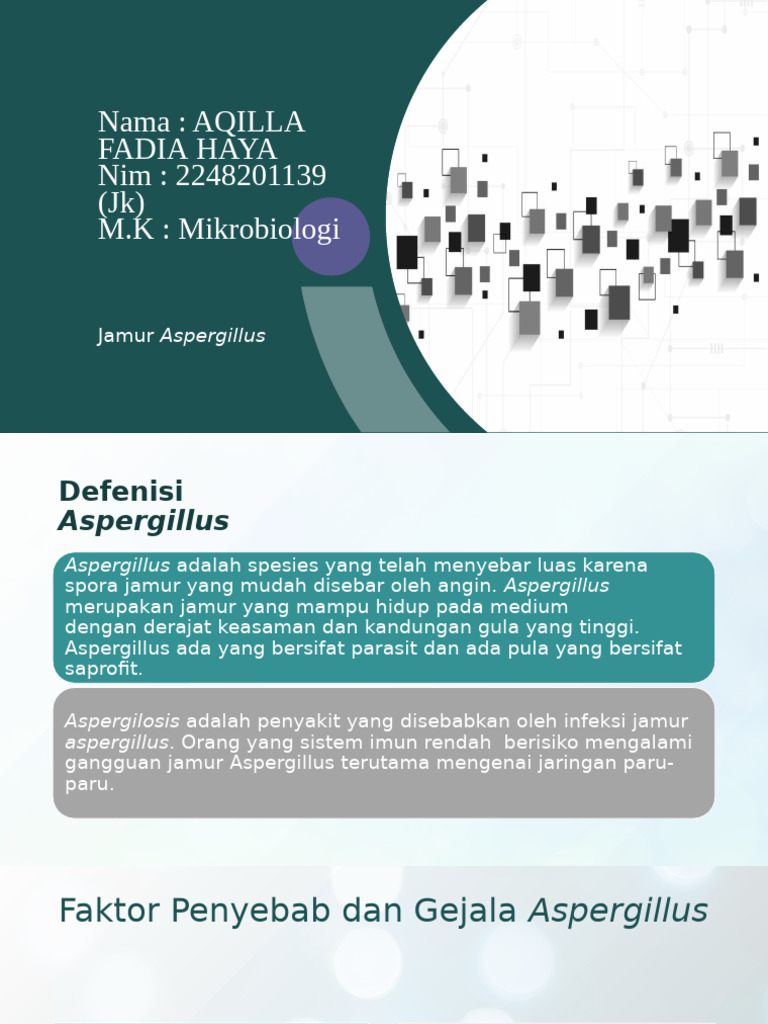 Nama : AQILLA FADIA HAYA
Nim : 2248201139 (Jk)
M.K : Mikrobiologi

Jamur Aspergillus

Defenisi
Aspergillus

Aspergillus adalah spesies yang telah menyebar luas karena spora jamur yang mudah disebar oleh angin. Aspergillus merupakan jamur yang mampu hidup pada medium dengan derajat keasaman dan kandungan gula yang tinggi. Aspergillus ada yang bersifat parasit dan ada pula yang bersifat saprofit.

Aspergilosis adalah penyakit yang disebabkan oleh infeksi jamur aspergillus. Orang yang sistem imun rendah berisiko mengalami gangguan jamur Aspergillus terutama mengenai jaringan paru-paru.

Faktor Penyebab dan Gejala Aspergillus